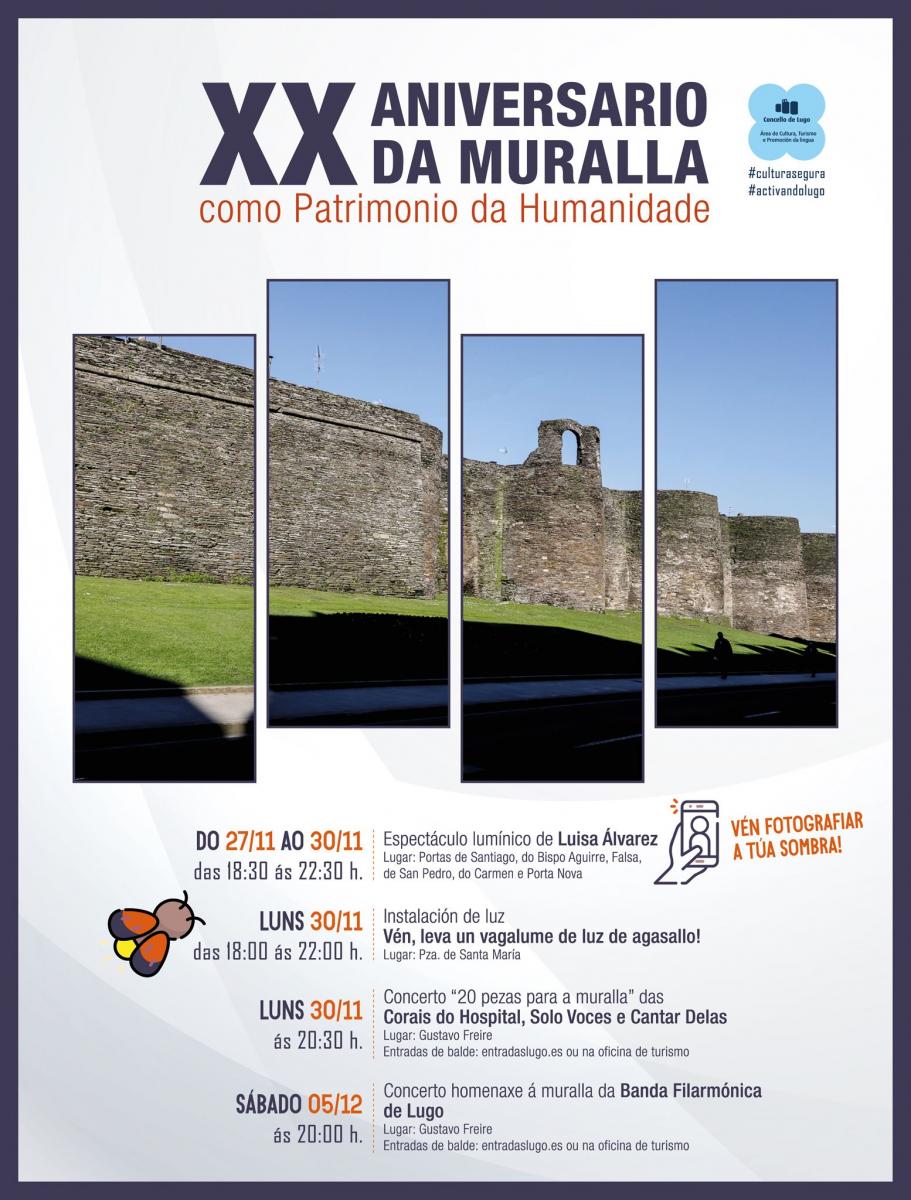 XX ANIVERSARIO DA MURALLA
como Patrimonio da Humanidade

Concello de Lugo
Área de Cultura, Turismo e Promoción da lingua

#culturasegura
#activandolugo

DO 27/11 AO 30/11
das 18:30 ás 22:30 h.

Espectáculo lumínico de Luisa Álvarez
Lugar: Portas de Santiago, do Bispo Aguirre, Falsa, de San Pedro, do Carmen e Porta Nova

VÉN FOTOGRAFIAR A TÚA SOMBRA!

LUNS 30/11
das 18:00 ás 22:00 h.

Instalación de luz
Vén, leva un vagalume de luz de agasallo!
Lugar: Pza. de Santa María

LUNS 30/11
ás 20:30 h.

Concerto "20 pezas para a muralla" das Corais do Hospital, Solo Voces e Cantar Delas
Lugar: Gustavo Freire
Entradas de balde: entradaslugo.es ou na oficina de turismo

SÁBADO 05/12
ás 20:00 h.

Concerto homenaxe á muralla da Banda Filarmónica de Lugo
Lugar: Gustavo Freire
Entradas de balde: entradaslugo.es ou na oficina de turismo